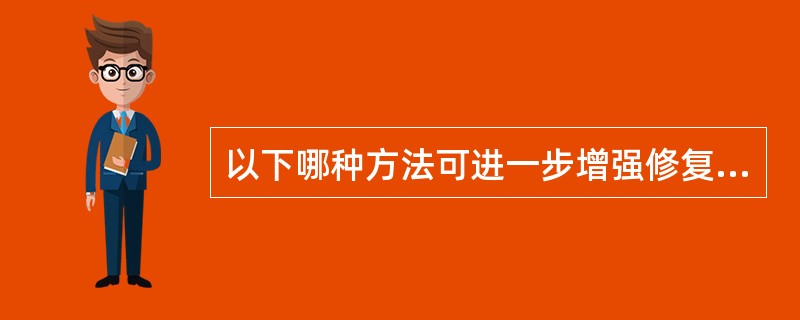 以下哪种方法可进一步增强修复...